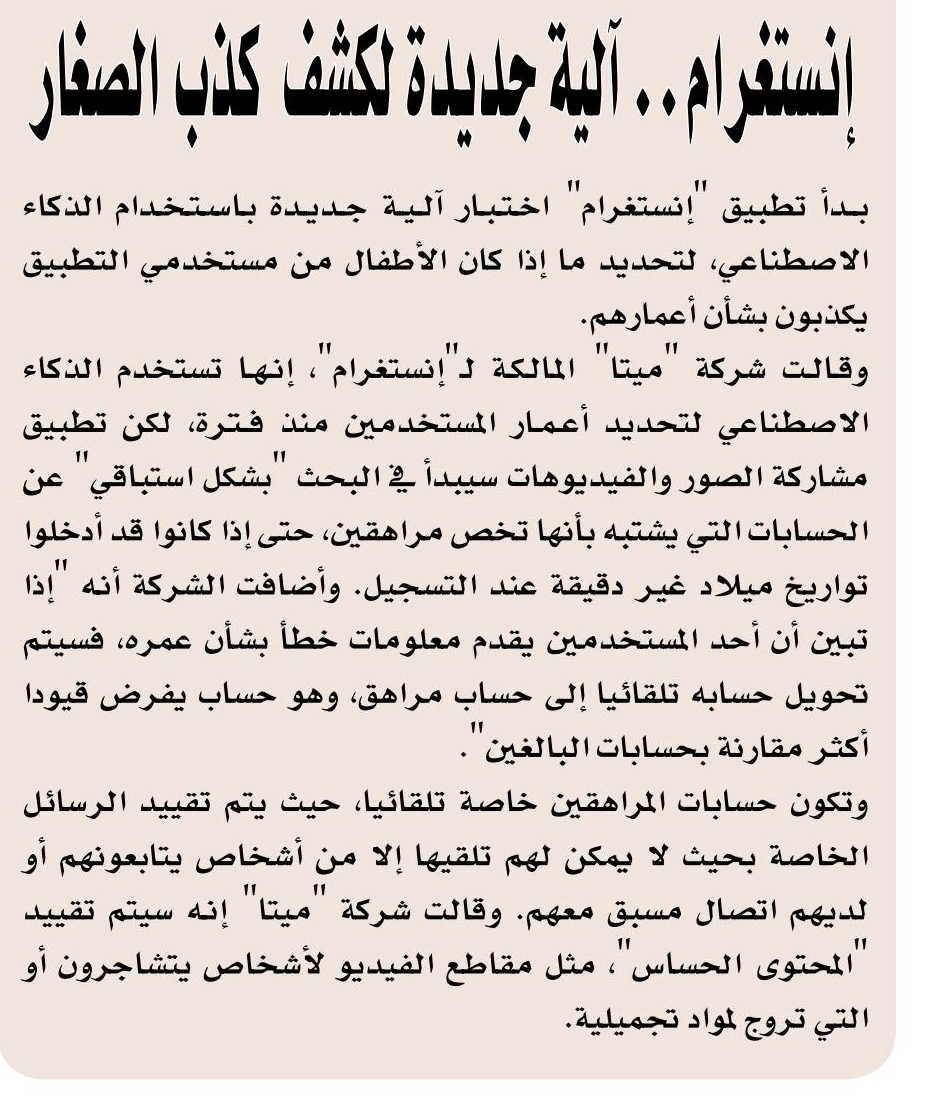 إنستغرام.. آلية جديدة لكشف كذب الصغار

بدأ تطبيق "إنستغرام" اختبار آلية جديدة باستخدام الذكاء الاصطناعي، لتحديد ما إذا كان الأطفال من مستخدمي التطبيق يكذبون بشأن أعمارهم.
وقالت شركة "ميتا" المالكة لـ"إنستغرام"، إنها تستخدم الذكاء الاصطناعي لتحديد أعمار المستخدمين منذ فترة، لكن تطبيق مشاركة الصور والفيديوهات سيبدأ في البحث "بشكل استباقي" عن الحسابات التي يشتبه بأنها تخص مراهقين، حتى إذا كانوا قد أدخلوا تواريخ ميلاد غير دقيقة عند التسجيل. وأضافت الشركة أنه "إذا تبين أن أحد المستخدمين يقدم معلومات خطأ بشأن عمره، فسيتم تحويل حسابه تلقائيا إلى حساب مراهق، وهو حساب يفرض قيودا أكثر مقارنة بحسابات البالغين".
وتكون حسابات المراهقين خاصة تلقائيا، حيث يتم تقييد الرسائل الخاصة بحيث لا يمكن لهم تلقيها إلا من أشخاص يتابعونهم أو لديهم اتصال مسبق معهم. وقالت شركة "ميتا" إنه سيتم تقييد "المحتوى الحساس"، مثل مقاطع الفيديو لأشخاص يتشاجرون أو التي تروج لمواد تجميلية.